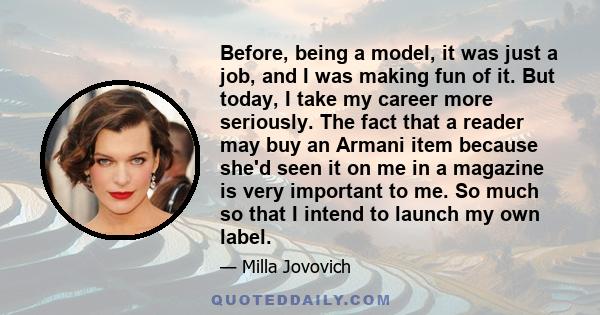 Before, being a model, it was just a job, and I was making fun of it. But today, I take my career more seriously. The fact that a reader may buy an Armani item because she'd seen it on me in a magazine is very important to me. So much so that I intend to launch my own label.

— Milla Jovovich

QUOTEDDAILY.COM